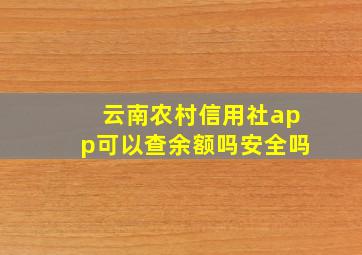 云南农村信用社app可以查余额吗安全吗